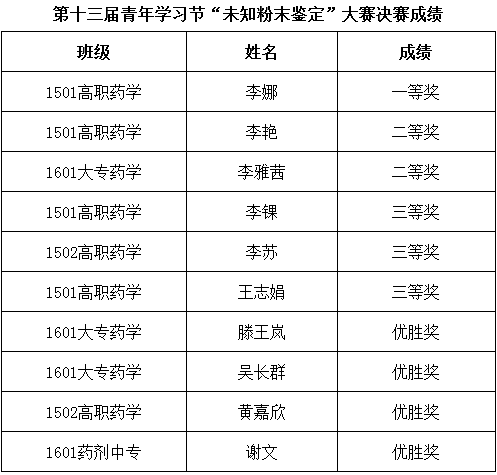 第十三届青年学习节“未知粉末鉴定”大赛决赛成绩

| 班级 | 姓名 | 成绩 |
|---|---|---|
| 1501高职药学 | 李娜 | 一等奖 |
| 1501高职药学 | 李艳 | 二等奖 |
| 1601大专药学 | 李雅茜 | 二等奖 |
| 1501高职药学 | 李锞 | 三等奖 |
| 1502高职药学 | 李苏 | 三等奖 |
| 1501高职药学 | 王志娟 | 三等奖 |
| 1601大专药学 | 滕王岚 | 优胜奖 |
| 1601大专药学 | 吴长群 | 优胜奖 |
| 1502高职药学 | 黄嘉欣 | 优胜奖 |
| 1601药剂中专 | 谢文 | 优胜奖 |